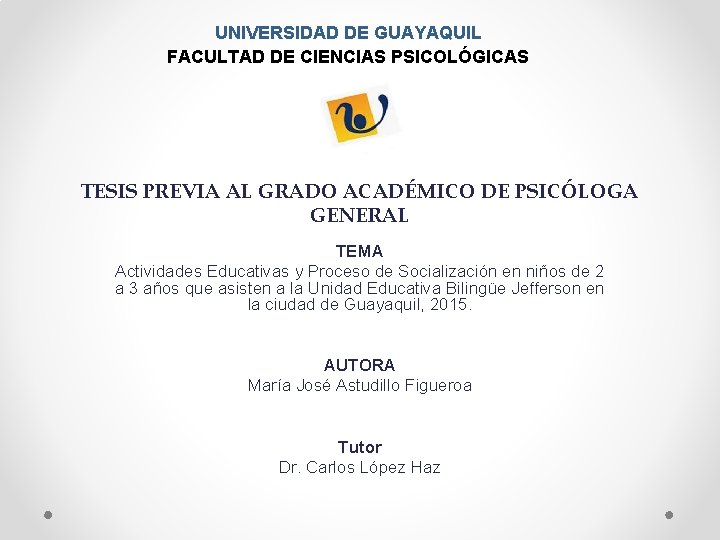 UNIVERSIDAD DE GUAYAQUIL
FACULTAD DE CIENCIAS PSICOLÓGICAS

TESIS PREVIA AL GRADO ACADÉMICO DE PSICÓLOGA GENERAL

TEMA
Actividades Educativas y Proceso de Socialización en niños de 2 a 3 años que asisten a la Unidad Educativa Bilingüe Jefferson en la ciudad de Guayaquil, 2015.

AUTORA
María José Astudillo Figueroa

Tutor
Dr. Carlos López Haz